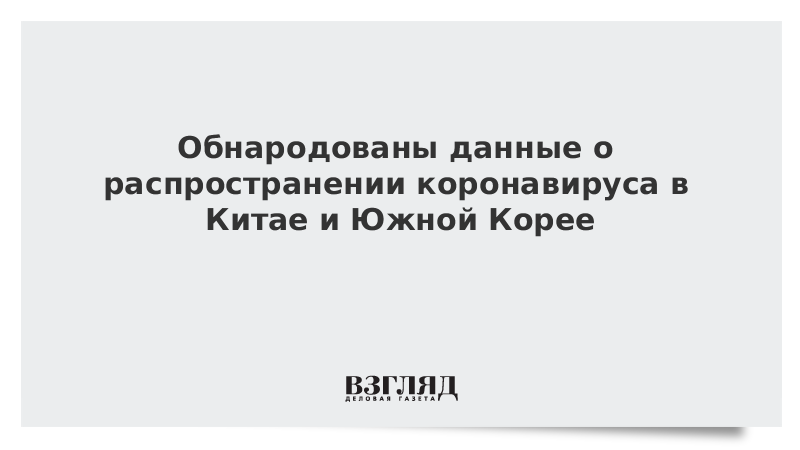 Обнародованы данные о распространении коронавируса в Китае и Южной Корее

ВЗГЛЯД
ДЕЛОВАЯ ГАЗЕТА